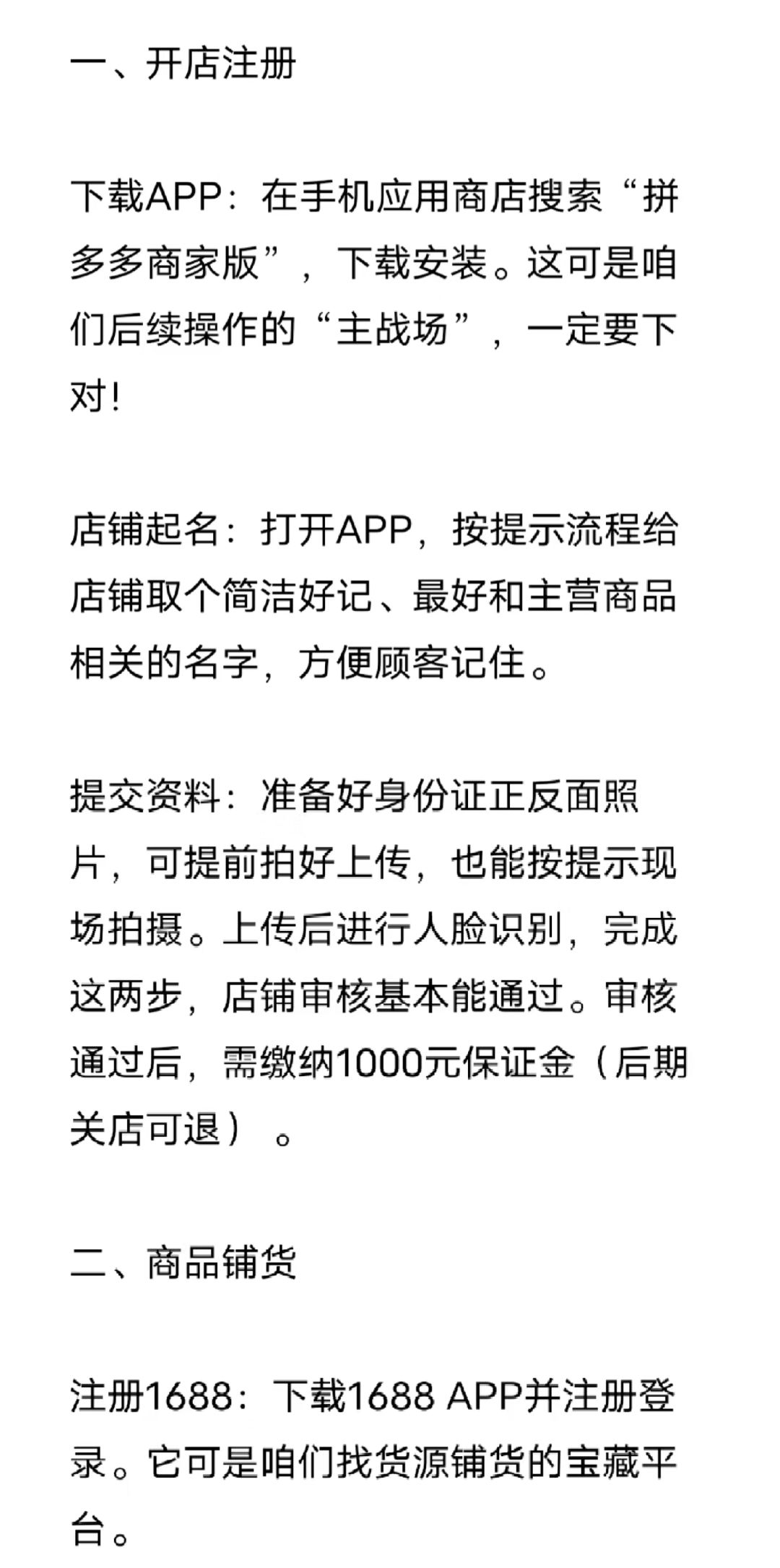 一、开店注册

下载APP：在手机应用商店搜索“拼多多商家版”，下载安装。这可是咱们后续操作的“主战场”，一定要下对！

店铺起名：打开APP，按提示流程给店铺取个简洁好记、最好和主营商品相关的名字，方便顾客记住。

提交资料：准备好身份证正反面照片，可提前拍好上传，也能按提示现场拍摄。上传后进行人脸识别，完成这两步，店铺审核基本能通过。审核通过后，需缴纳1000元保证金（后期关店可退）。

二、商品铺货

注册1688：下载1688 APP并注册登录。它可是咱们找货源铺货的宝藏平台。